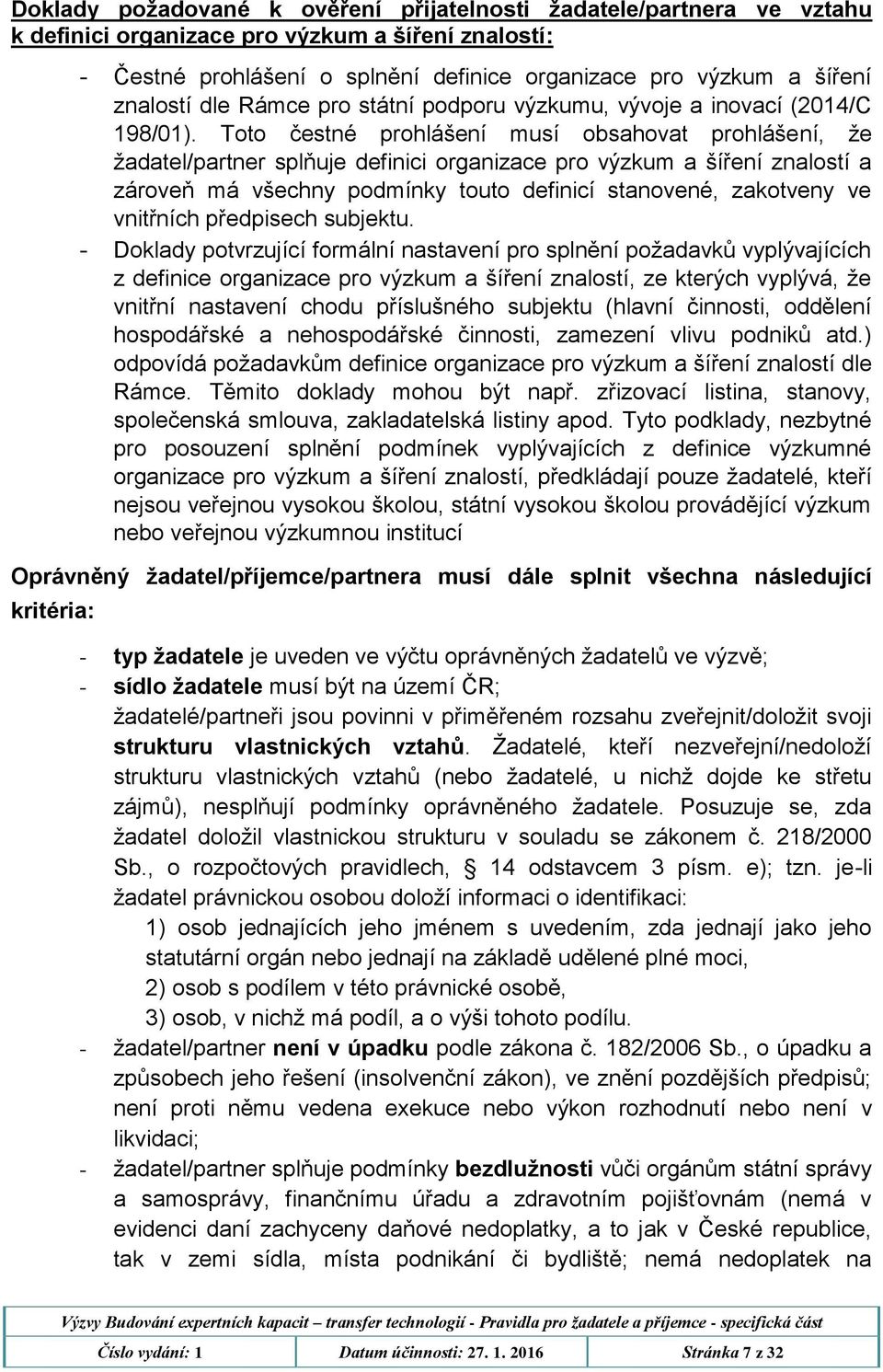 Doklady požadované k ověření přijatelnosti žadatele/partnera ve vztahu k definici organizace pro výzkum a šíření znalostí:

- Čestné prohlášení o splnění definice organizace pro výzkum a šíření znalostí dle Rámce pro státní podporu výzkumu, vývoje a inovací (2014/C 198/01). Toto čestné prohlášení musí obsahovat prohlášení, že žadatel/partner splňuje definici organizace pro výzkum a šíření znalostí a zároveň má všechny podmínky touto definicí stanovené, zakotveny ve vnitřních předpisech subjektu.
- Doklady potvrzující formální nastavení pro splnění požadavků vyplývajících z definice organizace pro výzkum a šíření znalostí, ze kterých vyplývá, že vnitřní nastavení chodu příslušného subjektu (hlavní činnosti, oddělení hospodářské a nehospodářské činnosti, zamezení vlivu podniků atd.) odpovídá požadavkům definice organizace pro výzkum a šíření znalostí dle Rámce. Těmito doklady mohou být např. zřizovací listina, stanovy, společenská smlouva, zakladatelská listiny apod. Tyto podklady, nezbytné pro posouzení splnění podmínek vyplývajících z definice výzkumné organizace pro výzkum a šíření znalostí, předkládají pouze žadatelé, kteří nejsou veřejnou vysokou školou, státní vysokou školou provádějící výzkum nebo veřejnou výzkumnou institucí

Oprávněný žadatel/příjemce/partnera musí dále splnit všechna následující kritéria:

- typ žadatele je uveden ve výčtu oprávněných žadatelů ve výzvě;
- sídlo žadatele musí být na území ČR;
žadatelé/partneři jsou povinni v přiměřeném rozsahu zveřejnit/doložit svoji strukturu vlastnických vztahů. Žadatelé, kteří nezveřejní/nedoloží strukturu vlastnických vztahů (nebo žadatelé, u nichž dojde ke střetu zájmů), nesplňují podmínky oprávněného žadatele. Posuzuje se, zda žadatel doložil vlastnickou strukturu v souladu se zákonem č. 218/2000 Sb., o rozpočtových pravidlech, § 14 odstavcem 3 písm. e); tzn. je-li žadatel právnickou osobou doloží informaci o identifikaci:
1) osob jednajících jeho jménem s uvedením, zda jednají jako jeho statutární orgán nebo jednají na základě udělené plné moci,
2) osob s podílem v této právnické osobě,
3) osob, v nichž má podíl, a o výši tohoto podílu.
- žadatel/partner není v úpadku podle zákona č. 182/2006 Sb., o úpadku a způsobech jeho řešení (insolvenční zákon), ve znění pozdějších předpisů; není proti němu vedena exekuce nebo výkon rozhodnutí nebo není v likvidaci;
- žadatel/partner splňuje podmínky bezdlužnosti vůči orgánům státní správy a samosprávy, finančnímu úřadu a zdravotním pojišťovnám (nemá v evidenci daní zachyceny daňové nedoplatky, a to jak v České republice, tak v zemi sídla, místa podnikání či bydliště; nemá nedoplatek na

Výzvy Budování expertních kapacit – transfer technologií - Pravidla pro žadatele a příjemce - specifická část

| Číslo vydání: 1 | Datum účinnosti: 27. 1. 2016 | Stránka 7 z 32 |